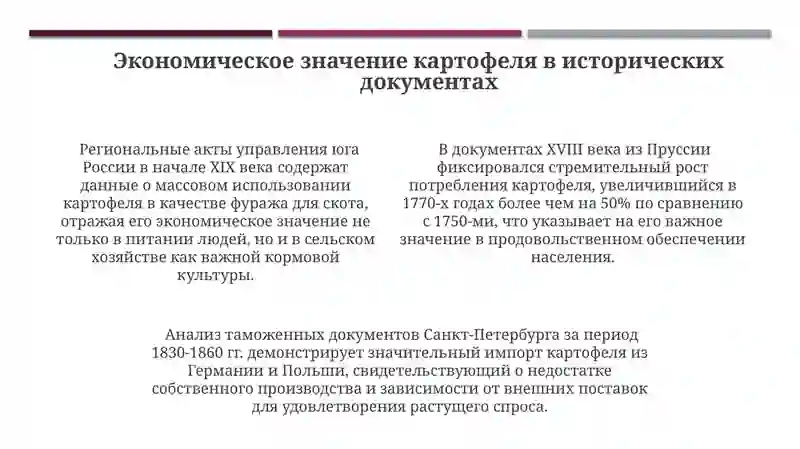 Экономическое значение картофеля в исторических документах

Региональные акты управления юга России в начале XIX века содержат данные о массовом использовании картофеля в качестве фуража для скота, отражая его экономическое значение не только в питании людей, но и в сельском хозяйстве как важной кормовой культуры.

В документах XVIII века из Пруссии фиксировался стремительный рост потребления картофеля, увеличившийся в 1770-х годах более чем на 50% по сравнению с 1750-ми, что указывает на его важное значение в продовольственном обеспечении населения.

Анализ таможенных документов Санкт-Петербурга за период 1830-1860 гг. демонстрирует значительный импорт картофеля из Германии и Польши, свидетельствующий о недостатке собственного производства и зависимости от внешних поставок для удовлетворения растущего спроса.